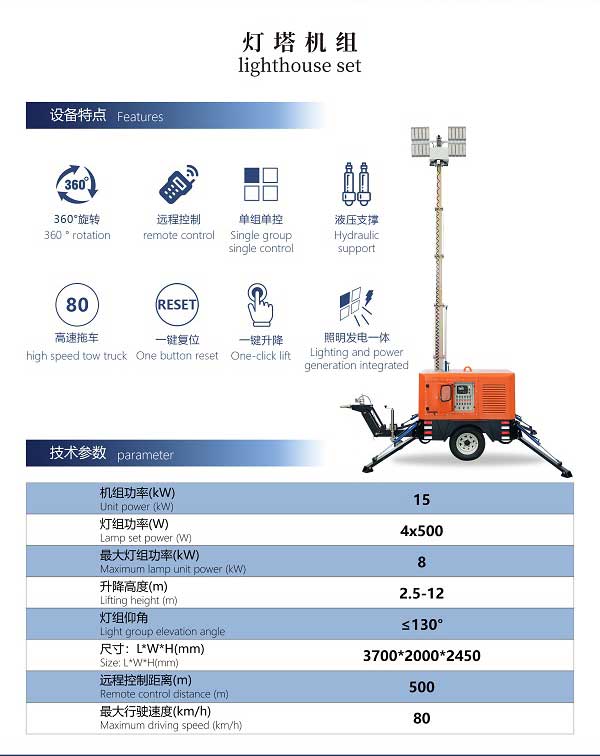 灯塔机组
lighthouse set

设备特点 Features

360°

360°旋转
360 ° rotation

远程控制
remote control

单组单控
Single group single control

液压支撑
Hydraulic support

80

高速拖车
high speed tow truck

RESET

一键复位
One button reset

一键升降
One-click lift

照明发电一体
Lighting and power generation integrated

技术参数 parameter

| | |
|---|---|
| 机组功率(kW) Unit power (kW) | 15 |
| 灯组功率(W) Lamp set power (W) | 4x500 |
| 最大灯组功率(kW) Maximum lamp unit power (kW) | 8 |
| 升降高度(m) Lifting height (m) | 2.5-12 |
| 灯组仰角 Light group elevation angle | ≤130° |
| 尺寸：L*W*H(mm) Size: L*W*H(mm) | 3700*2000*2450 |
| 远程控制距离(m) Remote control distance (m) | 500 |
| 最大行驶速度(km/h) Maximum driving speed (km/h) | 80 |